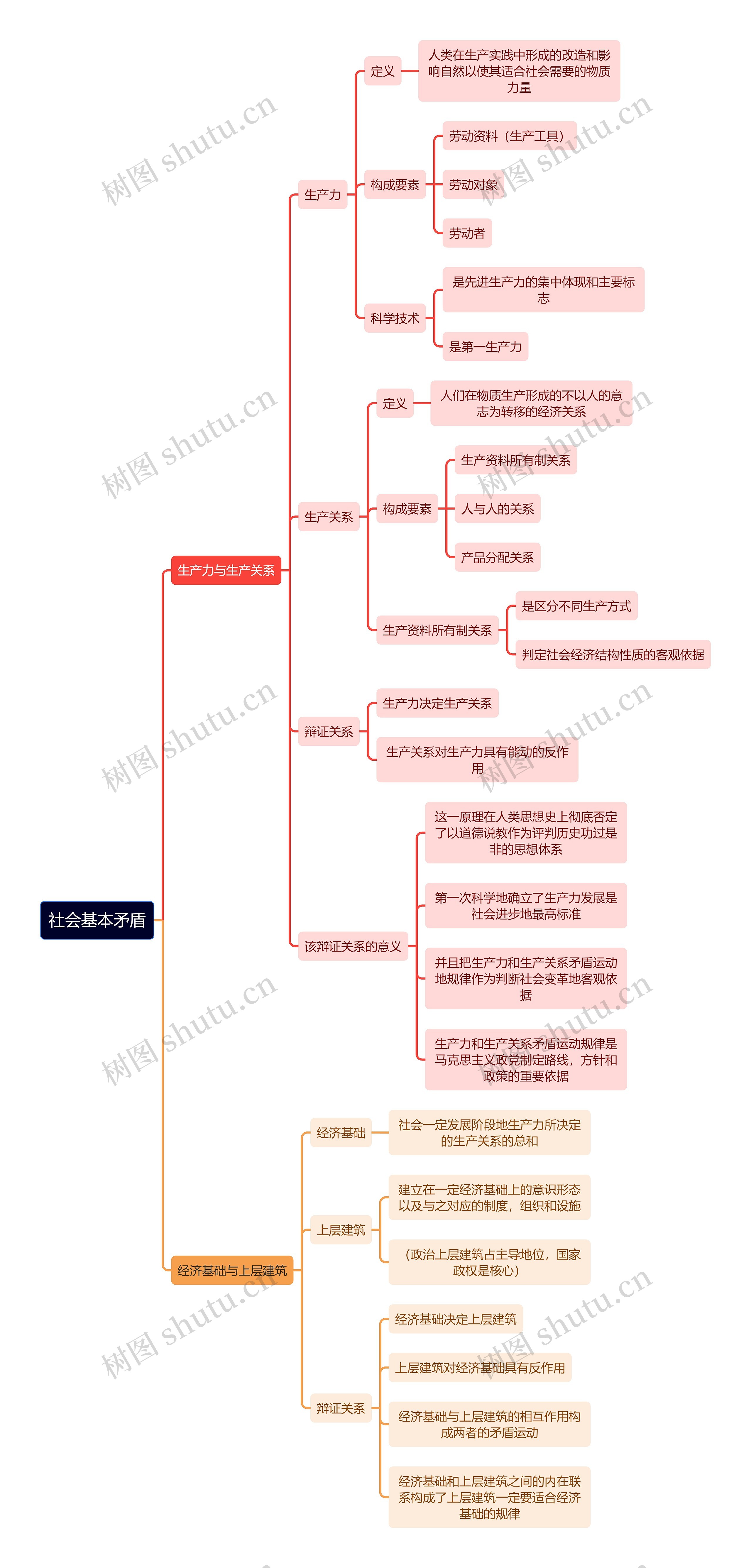 社会基本矛盾

生产力与生产关系

生产力

定义

人类在生产实践中形成的改造和影响自然以使其适合社会需要的物质力量

构成要素

劳动资料（生产工具）

劳动对象

劳动者

科学技术

是先进生产力的集中体现和主要标志

是第一生产力

生产关系

定义

人们在物质生产形成的不以人的意志为转移的经济关系

构成要素

生产资料所有制关系

人与人的关系

产品分配关系

生产资料所有制关系

是区分不同生产方式

判定社会经济结构性质的客观依据

辩证关系

生产力决定生产关系

生产关系对生产力具有能动的反作用

该辩证关系的意义

这一原理在人类思想史上彻底否定了以道德说教作为评判历史功过是非的思想体系

第一次科学地确立了生产力发展是社会进步地最高标准

并且把生产力和生产关系矛盾运动地规律作为判断社会变革地客观依据

生产力和生产关系矛盾运动规律是马克思主义政党制定路线，方针和政策的重要依据

经济基础与上层建筑

经济基础

社会一定发展阶段地生产力所决定的生产关系的总和

上层建筑

建立在一定经济基础上的意识形态以及与之对应的制度，组织和设施

（政治上层建筑占主导地位，国家政权是核心）

辩证关系

经济基础决定上层建筑

上层建筑对经济基础具有反作用

经济基础与上层建筑的相互作用构成两者的矛盾运动

经济基础和上层建筑之间的内在联系构成了上层建筑一定要适合经济基础的规律

树图 shutu.cn